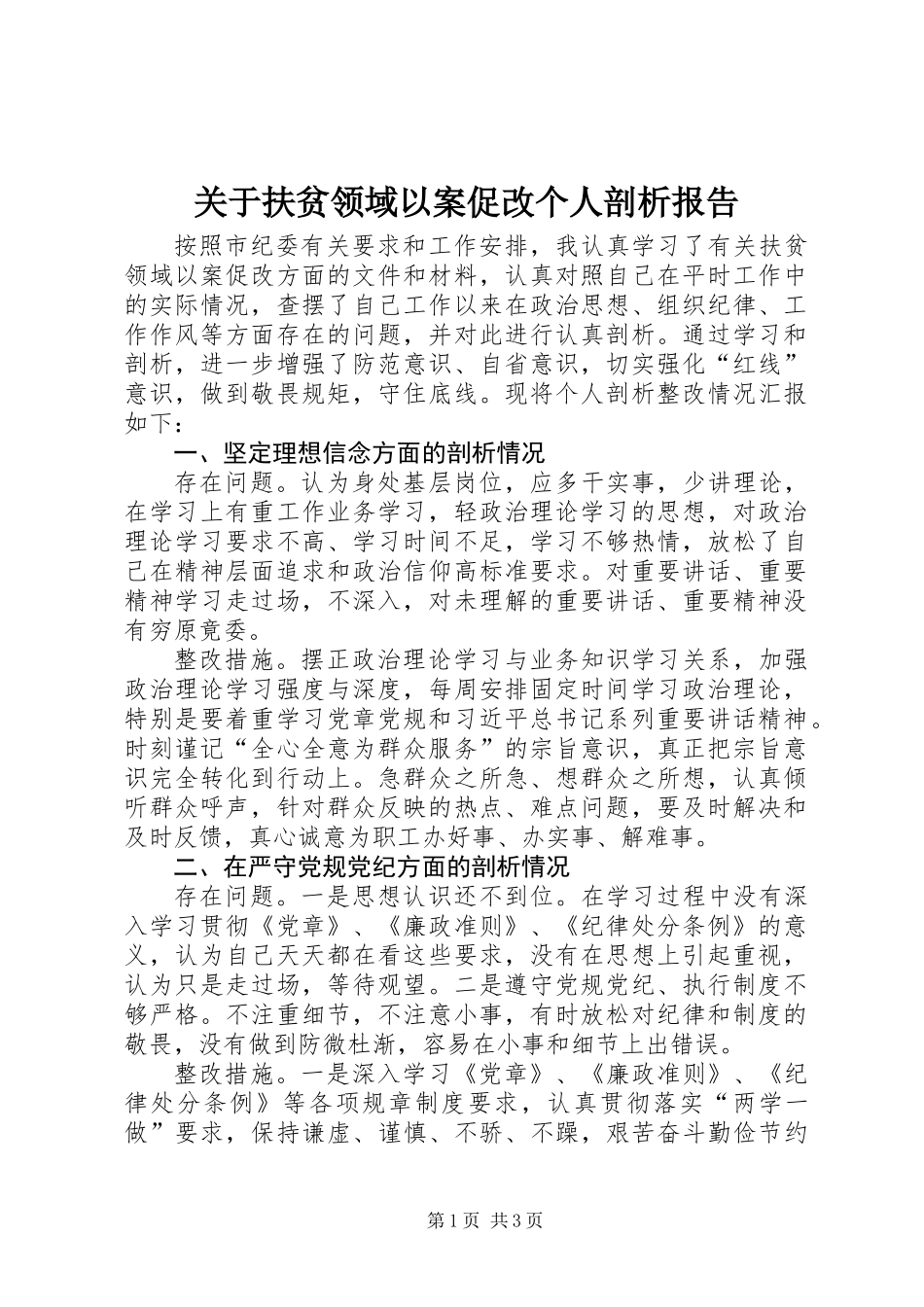 关于扶贫领域以案促改个人剖析报告

按照市纪委有关要求和工作安排，我认真学习了有关扶贫领域以案促改方面的文件和材料，认真对照自己在平时工作中的实际情况，查摆了自己工作以来在政治思想、组织纪律、工作作风等方面存在的问题，并对此进行认真剖析。通过学习和剖析，进一步增强了防范意识、自省意识，切实强化“红线”意识，做到敬畏规矩，守住底线。现将个人剖析整改情况汇报如下：

一、坚定理想信念方面的剖析情况

存在问题。认为身处基层岗位，应多干实事，少讲理论，在学习上有重工作业务学习，轻政治理论学习的思想，对政治理论学习要求不高、学习时间不足，学习不够热情，放松了自己在精神层面追求和政治信仰高标准要求。对重要讲话、重要精神学习走过场，不深入，对未理解的重要讲话、重要精神没有穷原竟委。

整改措施。摆正政治理论学习与业务知识学习关系，加强政治理论学习强度与深度，每周安排固定时间学习政治理论，特别是要着重学习党章党规和习近平总书记系列重要讲话精神。时刻谨记“全心全意为群众服务”的宗旨意识，真正把宗旨意识完全转化到行动上。急群众之所急、想群众之所想，认真倾听群众呼声，针对群众反映的热点、难点问题，要及时解决和及时反馈，真心诚意为职工办好事、办实事、解难事。

二、在严守党规党纪方面的剖析情况

存在问题。一是思想认识还不到位。在学习过程中没有深入学习贯彻《党章》、《廉政准则》、《纪律处分条例》的意义，认为自己天天都在看这些要求，没有在思想上引起重视，认为只是走过场，等待观望。二是遵守党规党纪、执行制度不够严格。不注重细节，不注意小事，有时放松对纪律和制度的敬畏，没有做到防微杜渐，容易在小事和细节上出错误。

整改措施。一是深入学习《党章》、《廉政准则》、《纪律处分条例》等各项规章制度要求，认真贯彻落实“两学一做”要求，保持谦虚、谨慎、不骄、不躁，艰苦奋斗勤俭节约

第1页 共3页